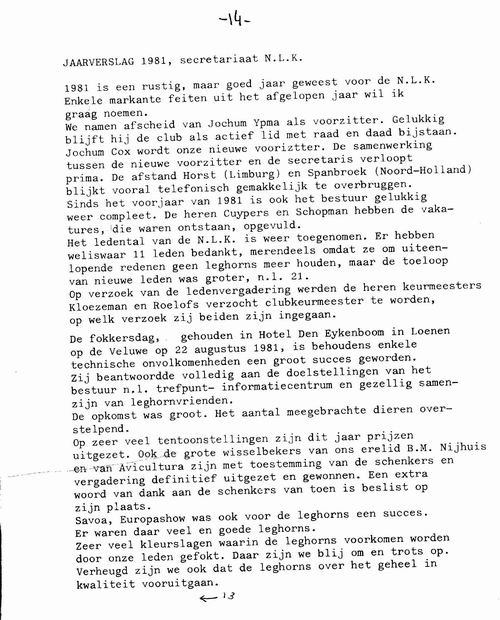 -14-

JAARVERSLAG 1981, secretariaat N.L.K.

1981 is een rustig, maar goed jaar geweest voor de N.L.K. Enkele markante feiten uit het afgelopen jaar wil ik graag noemen.
We namen afscheid van Jochum Ypma als voorzitter. Gelukkig blijft hij de club als actief lid met raad en daad bijstaan. Jochum Cox wordt onze nieuwe vooriztter. De samenwerking tussen de nieuwe voorzitter en de secretaris verloopt prima. De afstand Horst (Limburg) en Spanbroek (Noord-Holland) blijkt vooral telefonisch gemakkelijk te overbruggen.
Sinds het voorjaar van 1981 is ook het bestuur gelukkig weer compleet. De heren Cuypers en Schopman hebben de vakatures, die waren ontstaan, opgevuld.
Het ledental van de N.L.K. is weer toegenomen. Er hebben weliswaar 11 leden bedankt, merendeels omdat ze om uiteenlopende redenen geen leghorns meer houden, maar de toeloop van nieuwe leden was groter, n.l. 21.
Op verzoek van de ledenvergadering werden de heren keurmeesters Kloezeman en Roelofs verzocht clubkeurmeester te worden, op welk verzoek zij beiden zijn ingegaan.

De fokkersdag, gehouden in Hotel Den Eykenboom in Loenen op de Veluwe op 22 augustus 1981, is behoudens enkele technische onvolkomenheden een groot succes geworden.
Zij beantwoordde volledig aan de doelstellingen van het bestuur n.l. trefpunt- informatiecentrum en gezellig samenzijn van leghornvrienden.
De opkomst was groot. Het aantal meegebrachte dieren overstelpend.
Op zeer veel tentoonstellingen zijn dit jaar prijzen uitgezet. Ook de grote wisselbekers van ons erelid B.M. Nijhuis en van Avicultura zijn met toestemming van de schenkers en vergadering definitief uitgezet en gewonnen. Een extra woord van dank aan de schenkers van toen is beslist op zijn plaats.
Savoa, Europashow was ook voor de leghorns een succes.
Er waren daar veel en goede leghorns.
Zeer veel kleurslagen waarin de leghorns voorkomen worden door onze leden gefokt. Daar zijn we blij om en trots op.
Verheugd zijn we ook dat de leghorns over het geheel in kwaliteit vooruitgaan.

← 13